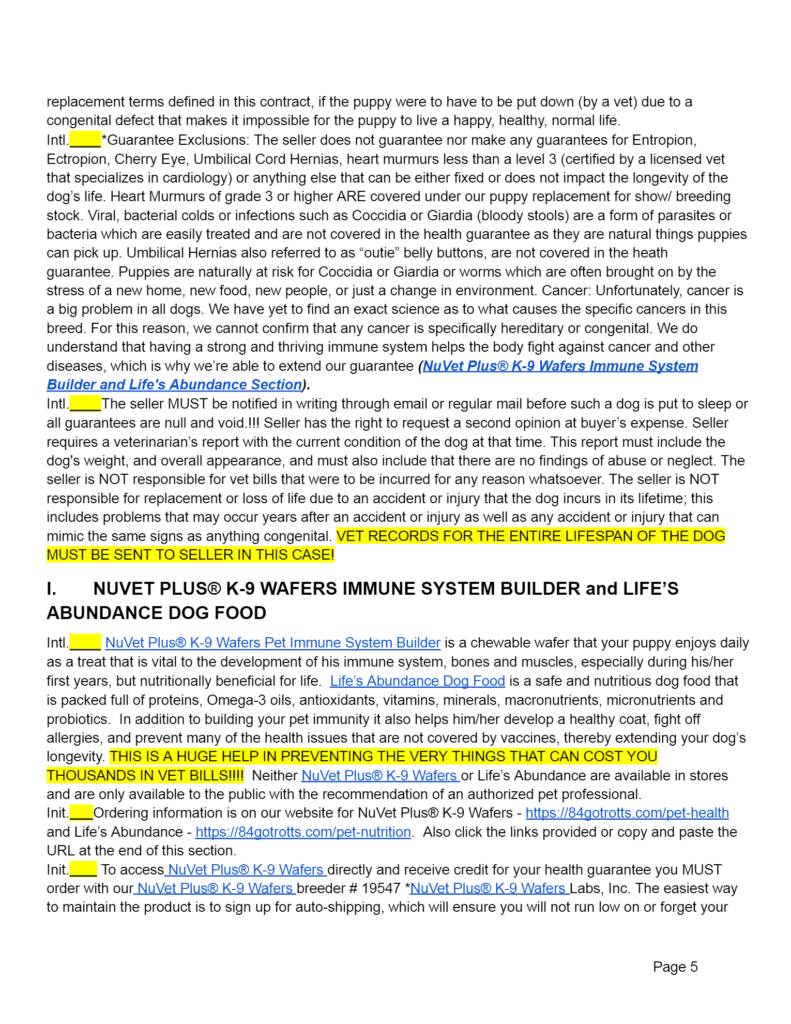 replacement terms defined in this contract, if the puppy were to have to be put down (by a vet) due to a congenital defect that makes it impossible for the puppy to live a happy, healthy, normal life.
Intl.____*Guarantee Exclusions: The seller does not guarantee nor make any guarantees for Entropion, Ectropion, Cherry Eye, Umbilical Cord Hernias, heart murmurs less than a level 3 (certified by a licensed vet that specializes in cardiology) or anything else that can be either fixed or does not impact the longevity of the dog's life. Heart Murmurs of grade 3 or higher ARE covered under our puppy replacement for show/ breeding stock. Viral, bacterial colds or infections such as Coccidia or Giardia (bloody stools) are a form of parasites or bacteria which are easily treated and are not covered in the health guarantee as they are natural things puppies can pick up. Umbilical Hernias also referred to as "outie" belly buttons, are not covered in the heath guarantee. Puppies are naturally at risk for Coccidia or Giardia or worms which are often brought on by the stress of a new home, new food, new people, or just a change in environment. Cancer: Unfortunately, cancer is a big problem in all dogs. We have yet to find an exact science as to what causes the specific cancers in this breed. For this reason, we cannot confirm that any cancer is specifically hereditary or congenital. We do understand that having a strong and thriving immune system helps the body fight against cancer and other diseases, which is why we're able to extend our guarantee (NuVet Plus® K-9 Wafers Immune System Builder and Life's Abundance Section).
Intl.____The seller MUST be notified in writing through email or regular mail before such a dog is put to sleep or all guarantees are null and void.!!! Seller has the right to request a second opinion at buyer's expense. Seller requires a veterinarian's report with the current condition of the dog at that time. This report must include the dog's weight, and overall appearance, and must also include that there are no findings of abuse or neglect. The seller is NOT responsible for vet bills that were to be incurred for any reason whatsoever. The seller is NOT responsible for replacement or loss of life due to an accident or injury that the dog incurs in its lifetime; this includes problems that may occur years after an accident or injury as well as any accident or injury that can mimic the same signs as anything congenital. VET RECORDS FOR THE ENTIRE LIFESPAN OF THE DOG MUST BE SENT TO SELLER IN THIS CASE!

I. NUVET PLUS® K-9 WAFERS IMMUNE SYSTEM BUILDER and LIFE'S ABUNDANCE DOG FOOD

Intl.____ NuVet Plus® K-9 Wafers Pet Immune System Builder is a chewable wafer that your puppy enjoys daily as a treat that is vital to the development of his immune system, bones and muscles, especially during his/her first years, but nutritionally beneficial for life. Life's Abundance Dog Food is a safe and nutritious dog food that is packed full of proteins, Omega-3 oils, antioxidants, vitamins, minerals, macronutrients, micronutrients and probiotics. In addition to building your pet immunity it also helps him/her develop a healthy coat, fight off allergies, and prevent many of the health issues that are not covered by vaccines, thereby extending your dog's longevity. THIS IS A HUGE HELP IN PREVENTING THE VERY THINGS THAT CAN COST YOU THOUSANDS IN VET BILLS!!!! Neither NuVet Plus® K-9 Wafers or Life's Abundance are available in stores and are only available to the public with the recommendation of an authorized pet professional.
Init.___Ordering information is on our website for NuVet Plus® K-9 Wafers - https://84gotrotts.com/pet-health and Life's Abundance - https://84gotrotts.com/pet-nutrition. Also click the links provided or copy and paste the URL at the end of this section.
Init.____ To access NuVet Plus® K-9 Wafers directly and receive credit for your health guarantee you MUST order with our NuVet Plus® K-9 Wafers breeder # 19547 *NuVet Plus® K-9 Wafers Labs, Inc. The easiest way to maintain the product is to sign up for auto-shipping, which will ensure you will not run low on or forget your

Page 5